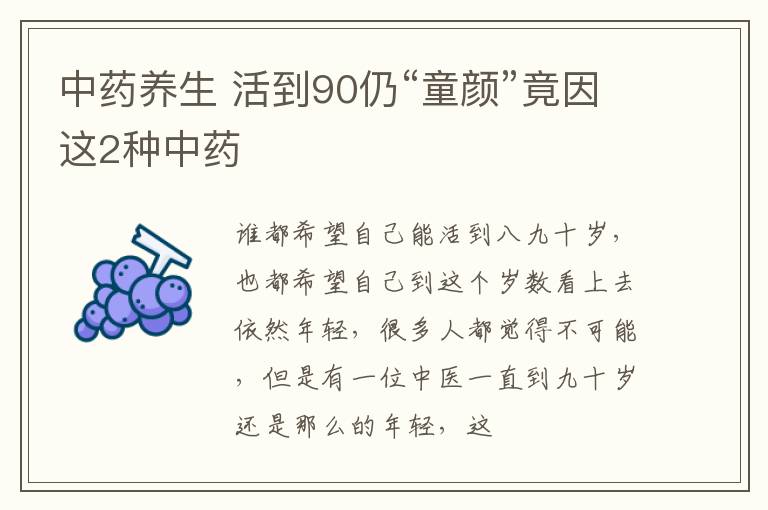 中药养生 活到90仍“童颜”竟因这2种中药

谁都希望自己能活到八九十岁，也都希望自己到这个岁数看上去依然年轻，很多人都觉得不可能，但是有一位中医一直到九十岁还是那么的年轻，这